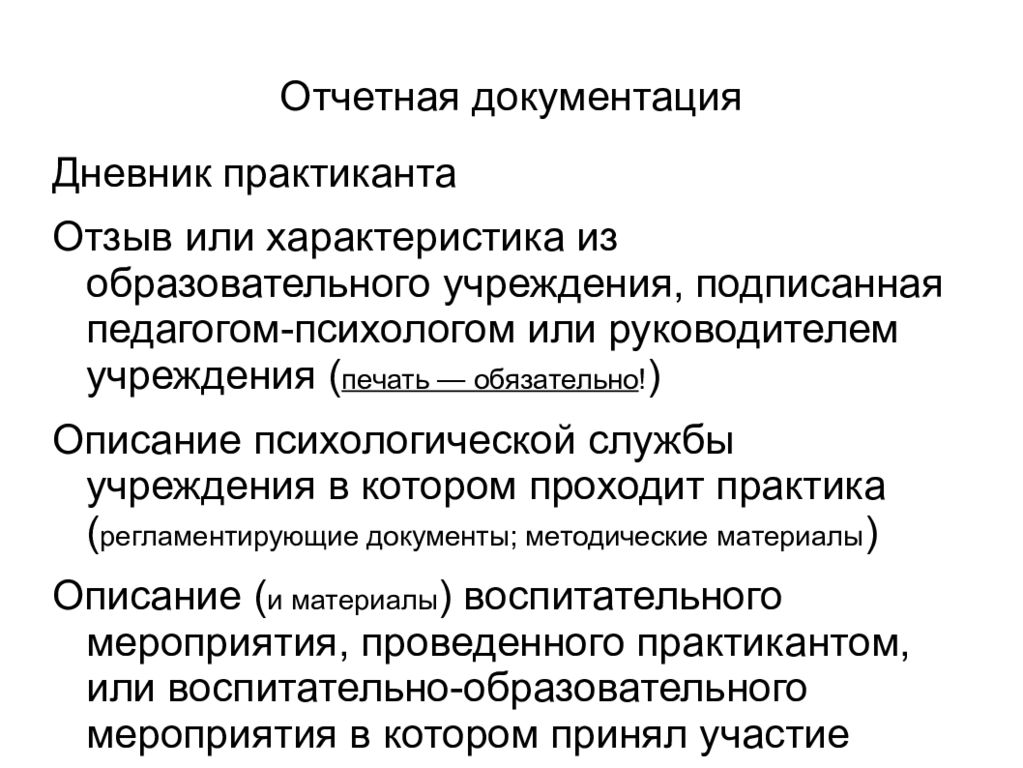 Отчетная документация

Дневник практиканта

Отзыв или характеристика из образовательного учреждения, подписанная педагогом-психологом или руководителем учреждения (печать — обязательно!)

Описание психологической службы учреждения в котором проходит практика (регламентирующие документы; методические материалы)

Описание (и материалы) воспитательного мероприятия, проведенного практикантом, или воспитательно-образовательного мероприятия в котором принял участие